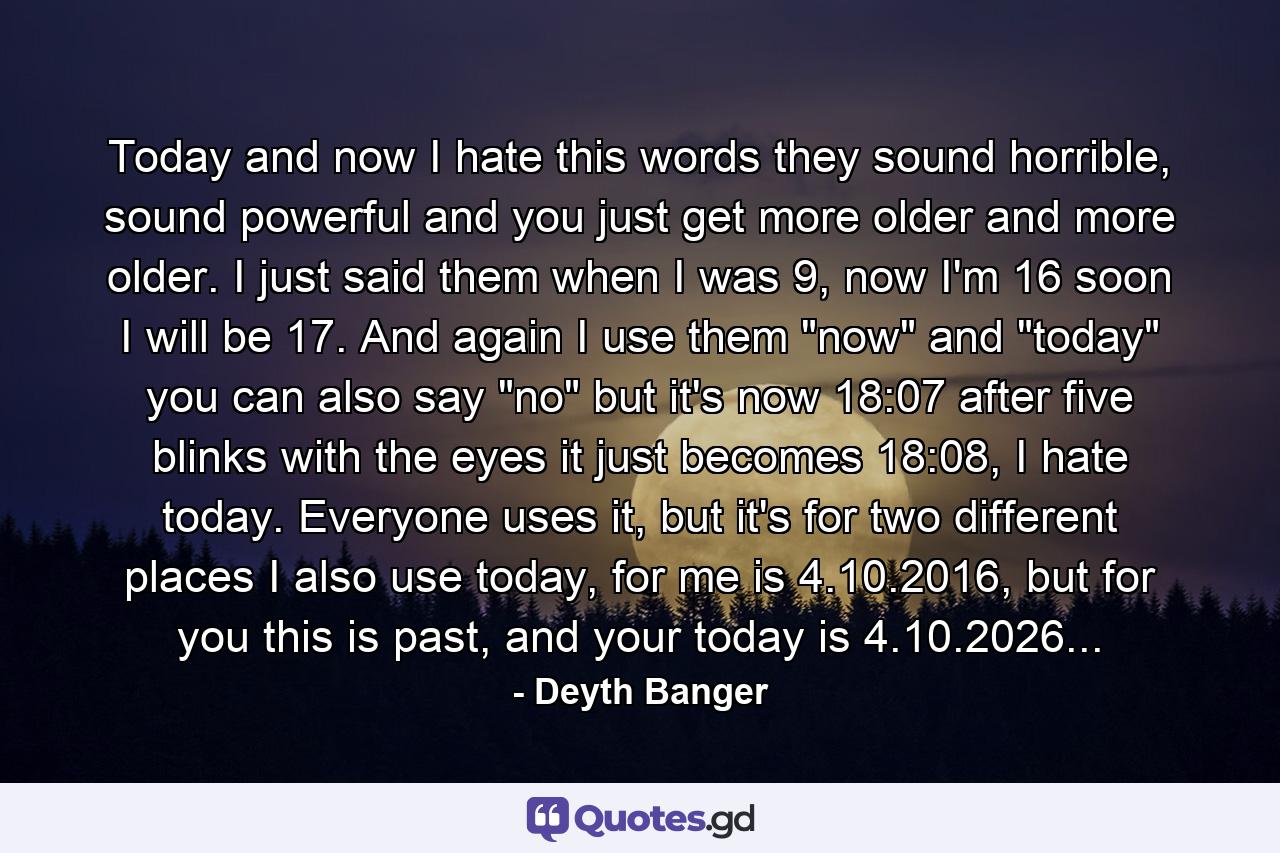 Today and now I hate this words they sound horrible, sound powerful and you just get more older and more older. I just said them when I was 9, now I'm 16 soon I will be 17. And again I use them "now" and "today" you can also say "no" but it's now 18:07 after five blinks with the eyes it just becomes 18:08, I hate today. Everyone uses it, but it's for two different places I also use today, for me is 4.10.2016, but for you this is past, and your today is 4.10.2026...

- Deyth Banger

Quotes.gd